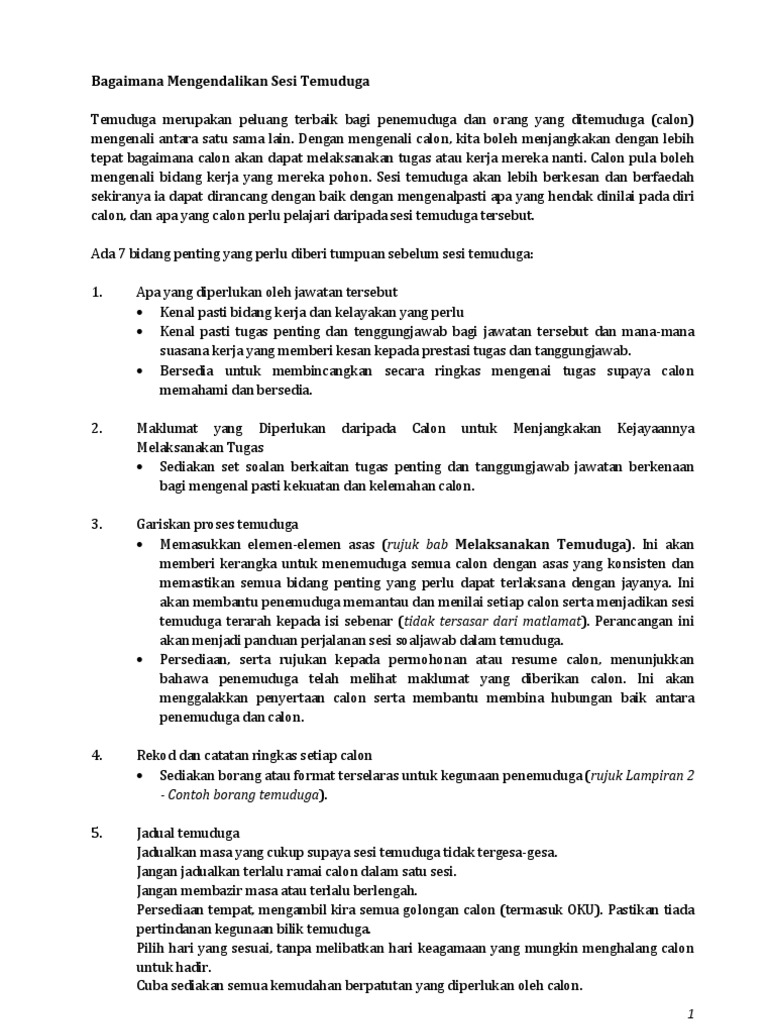 Bagaimana Mengendalikan Sesi Temuduga

Temuduga merupakan peluang terbaik bagi penemuduga dan orang yang ditemuduga (calon) mengenali antara satu sama lain. Dengan mengenali calon, kita boleh menjangkakan dengan lebih tepat bagaimana calon akan dapat melaksanakan tugas atau kerja mereka nanti. Calon pula boleh mengenali bidang kerja yang mereka pohon. Sesi temuduga akan lebih berkesan dan berfaedah sekiranya ia dapat dirancang dengan baik dengan mengenalpasti apa yang hendak dinilai pada diri calon, dan apa yang calon perlu pelajari daripada sesi temuduga tersebut.

Ada 7 bidang penting yang perlu diberi tumpuan sebelum sesi temuduga:

1. Apa yang diperlukan oleh jawatan tersebut
• Kenal pasti bidang kerja dan kelayakan yang perlu
• Kenal pasti tugas penting dan tenggungjawab bagi jawatan tersebut dan mana-mana suasana kerja yang memberi kesan kepada prestasi tugas dan tanggungjawab.
• Bersedia untuk membincangkan secara ringkas mengenai tugas supaya calon memahami dan bersedia.

2. Maklumat yang Diperlukan daripada Calon untuk Menjangkakan Kejayaannya Melaksanakan Tugas
• Sediakan set soalan berkaitan tugas penting dan tanggungjawab jawatan berkenaan bagi mengenal pasti kekuatan dan kelemahan calon.

3. Gariskan proses temuduga
• Memasukkan elemen-elemen asas (rujuk bab Melaksanakan Temuduga). Ini akan memberi kerangka untuk menemuduga semua calon dengan asas yang konsisten dan memastikan semua bidang penting yang perlu dapat terlaksana dengan jayanya. Ini akan membantu penemuduga memantau dan menilai setiap calon serta menjadikan sesi temuduga terarah kepada isi sebenar (tidak tersasar dari matlamat). Perancangan ini akan menjadi panduan perjalanan sesi soaljawab dalam temuduga.
• Persediaan, serta rujukan kepada permohonan atau resume calon, menunjukkan bahawa penemuduga telah melihat maklumat yang diberikan calon. Ini akan menggalakkan penyertaan calon serta membantu membina hubungan baik antara penemuduga dan calon.

4. Rekod dan catatan ringkas setiap calon
• Sediakan borang atau format terselaras untuk kegunaan penemuduga (rujuk Lampiran 2 - Contoh borang temuduga).

5. Jadual temuduga
Jadualkan masa yang cukup supaya sesi temuduga tidak tergesa-gesa.
Jangan jadualkan terlalu ramai calon dalam satu sesi.
Jangan membazir masa atau terlalu berlengah.
Persediaan tempat, mengambil kira semua golongan calon (termasuk OKU). Pastikan tiada pertindanan kegunaan bilik temuduga.
Pilih hari yang sesuai, tanpa melibatkan hari keagamaan yang mungkin menghalang calon untuk hadir.
Cuba sediakan semua kemudahan berpatutan yang diperlukan oleh calon.

1